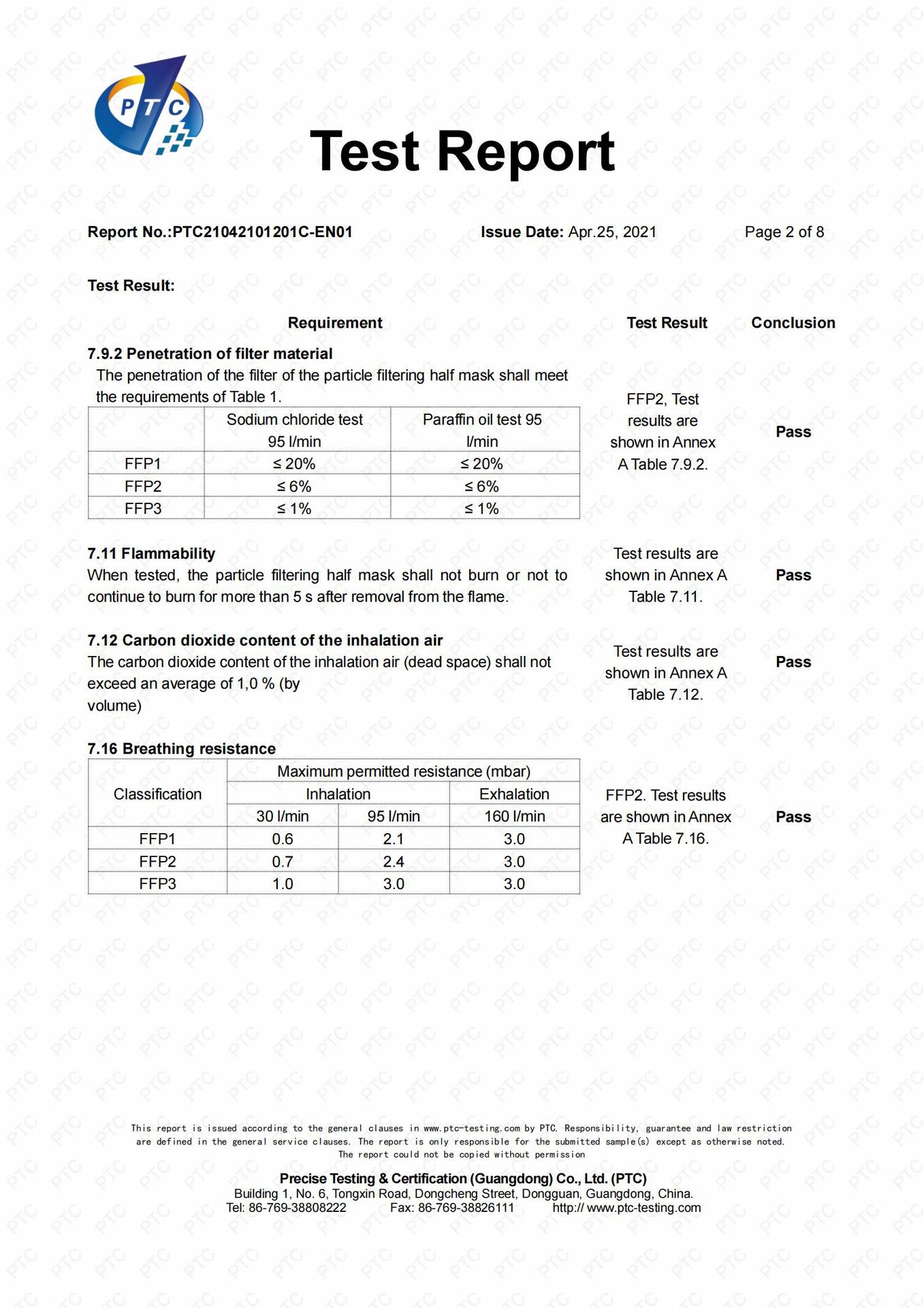 PTC

Test Report

Report No.:PTC21042101201C-EN01 Issue Date: Apr.25, 2021 Page 2 of 8

Test Result:

Requirement Test Result Conclusion

7.9.2 Penetration of filter material
The penetration of the filter of the particle filtering half mask shall meet the requirements of Table 1.

| | Sodium chloride test 95 l/min | Paraffin oil test 95 l/min |
|---|---|---|
| FFP1 | ≤ 20% | ≤ 20% |
| FFP2 | ≤ 6% | ≤ 6% |
| FFP3 | ≤ 1% | ≤ 1% |

FFP2, Test results are shown in Annex A Table 7.9.2.

Pass

7.11 Flammability
When tested, the particle filtering half mask shall not burn or not to continue to burn for more than 5 s after removal from the flame.

Test results are shown in Annex A Table 7.11.

Pass

7.12 Carbon dioxide content of the inhalation air
The carbon dioxide content of the inhalation air (dead space) shall not exceed an average of 1,0 % (by volume)

Test results are shown in Annex A Table 7.12.

Pass

7.16 Breathing resistance

| Classification | Maximum permitted resistance (mbar) | | |
|---|---|---|---|
| | Inhalation | | Exhalation |
| | 30 l/min | 95 l/min | 160 l/min |
| FFP1 | 0.6 | 2.1 | 3.0 |
| FFP2 | 0.7 | 2.4 | 3.0 |
| FFP3 | 1.0 | 3.0 | 3.0 |

FFP2. Test results are shown in Annex A Table 7.16.

Pass

This report is issued according to the general clauses in www.ptc-testing.com by PTC. Responsibility, guarantee and law restriction are defined in the general service clauses. The report is only responsible for the submitted sample(s) except as otherwise noted. The report could not be copied without permission

Precise Testing & Certification (Guangdong) Co., Ltd. (PTC)
Building 1, No. 6, Tongxin Road, Dongcheng Street, Dongguan, Guangdong, China.
Tel: 86-769-38808222 Fax: 86-769-38826111 http:// www.ptc-testing.com